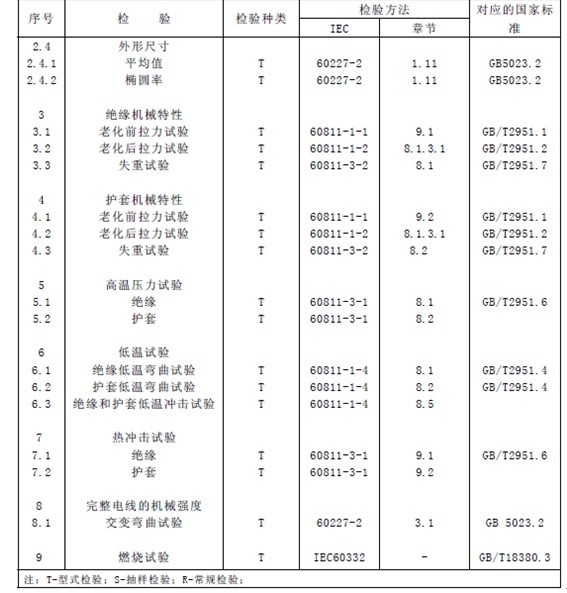 | 序号 | 检　验 | 检验种类 | 检验方法 IEC | 检验方法 章节 | 对应的国家标准 |
|---|---|---|---|---|---|
| 2.4 | 外形尺寸 | | | | |
| 2.4.1 | 平均值 | T | 60227-2 | 1.11 | GB5023.2 |
| 2.4.2 | 椭圆率 | T | 60227-2 | 1.11 | GB5023.2 |
| 3 | 绝缘机械特性 | | | | |
| 3.1 | 老化前拉力试验 | T | 60811-1-1 | 9.1 | GB/T2951.1 |
| 3.2 | 老化后拉力试验 | T | 60811-1-2 | 8.1.3.1 | GB/T2951.2 |
| 3.3 | 失重试验 | T | 60811-3-2 | 8.1 | GB/T2951.7 |
| 4 | 护套机械特性 | | | | |
| 4.1 | 老化前拉力试验 | T | 60811-1-1 | 9.2 | GB/T2951.1 |
| 4.2 | 老化后拉力试验 | T | 60811-1-2 | 8.1.3.1 | GB/T2951.2 |
| 4.3 | 失重试验 | T | 60811-3-2 | 8.2 | GB/T2951.7 |
| 5 | 高温压力试验 | | | | |
| 5.1 | 绝缘 | T | 60811-3-1 | 8.1 | GB/T2951.6 |
| 5.2 | 护套 | T | 60811-3-1 | 8.2 | |
| 6 | 低温试验 | | | | |
| 6.1 | 绝缘低温弯曲试验 | T | 60811-1-4 | 8.1 | GB/T2951.4 |
| 6.2 | 护套低温弯曲试验 | T | 60811-1-4 | 8.2 | GB/T2951.4 |
| 6.3 | 绝缘和护套低温冲击试验 | T | 60811-1-4 | 8.5 | |
| 7 | 热冲击试验 | | | | |
| 7.1 | 绝缘 | T | 60811-3-1 | 9.1 | GB/T2951.6 |
| 7.2 | 护套 | T | 60811-3-1 | 9.2 | |
| 8 | 完整电线的机械强度 | | | | |
| 8.1 | 交变弯曲试验 | T | 60227-2 | 3.1 | GB 5023.2 |
| 9 | 燃烧试验 | T | IEC60332 | - | GB/T18380.3 |

注：T-型式检验；S-抽样检验；R-常规检验；